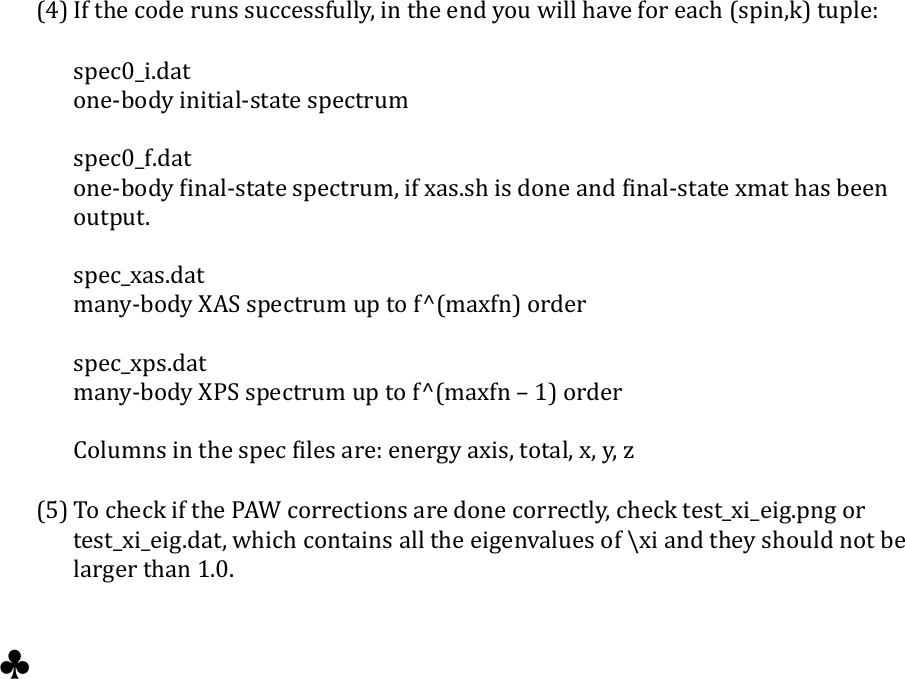 (4) If the code runs successfully, in the end you will have for each (spin,k) tuple:

spec0_i.dat
one-body initial-state spectrum

spec0_f.dat
one-body final-state spectrum, if xas.sh is done and final-state xmat has been output.

spec_xas.dat
many-body XAS spectrum up to f^(maxfn) order

spec_xps.dat
many-body XPS spectrum up to f^(maxfn – 1) order

Columns in the spec files are: energy axis, total, x, y, z

(5) To check if the PAW corrections are done correctly, check test_xi_eig.png or test_xi_eig.dat, which contains all the eigenvalues of \xi and they should not be larger than 1.0.

♣